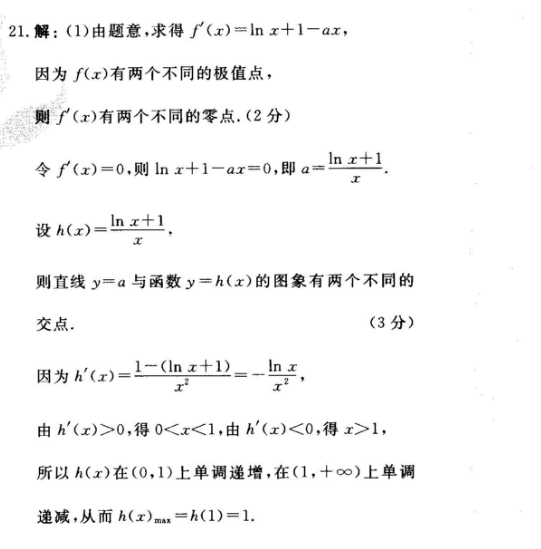 21. 解：(1)由题意，求得 $f'(x)=\ln x+1-ax$，

因为 $f(x)$有两个不同的极值点，

则 $f'(x)$有两个不同的零点.（2 分）

令 $f'(x)=0$，则 $\ln x+1-ax=0$，即 $a=\frac{\ln x+1}{x}$.

设 $h(x)=\frac{\ln x+1}{x}$，

则直线 $y=a$ 与函数 $y=h(x)$的图象有两个不同的交点.　　（3 分）

因为 $h'(x)=\frac{1-(\ln x+1)}{x^2}=-\frac{\ln x}{x^2}$，

由 $h'(x)>0$，得 $0<x<1$，由 $h'(x)<0$，得 $x>1$，

所以 $h(x)$在$(0,1)$上单调递增，在$(1,+\infty)$上单调递减，从而 $h(x)_{\max}=h(1)=1$.